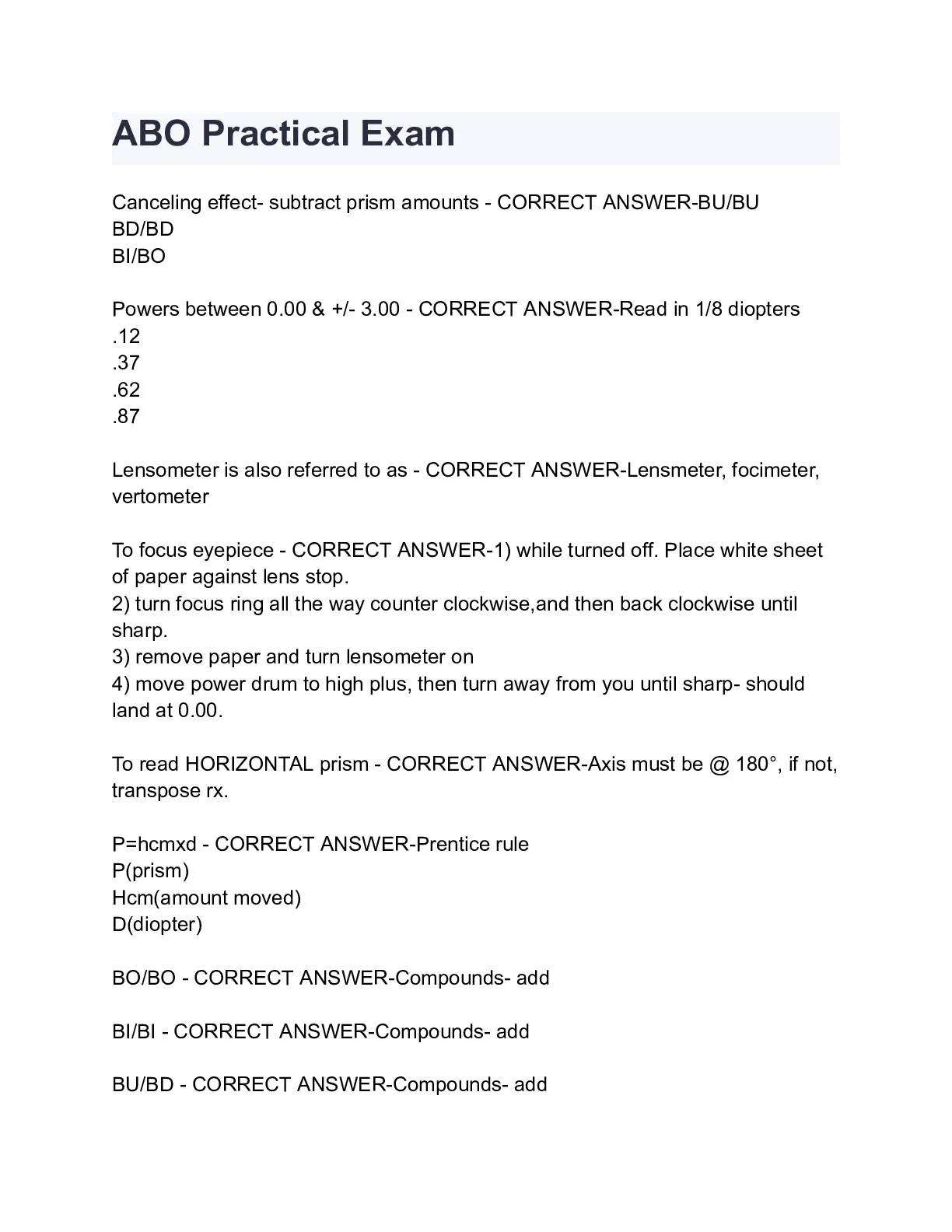 ABO Practical Exam

Canceling effect- subtract prism amounts - CORRECT ANSWER-BU/BU
BD/BD
BI/BO

Powers between 0.00 & +/- 3.00 - CORRECT ANSWER-Read in 1/8 diopters
.12
.37
.62
.87

Lensometer is also referred to as - CORRECT ANSWER-Lensmeter, focimeter, vertometer

To focus eyepiece - CORRECT ANSWER-1) while turned off. Place white sheet of paper against lens stop.
2) turn focus ring all the way counter clockwise,and then back clockwise until sharp.
3) remove paper and turn lensometer on
4) move power drum to high plus, then turn away from you until sharp- should land at 0.00.

To read HORIZONTAL prism - CORRECT ANSWER-Axis must be @ 180°, if not, transpose rx.

P=hcmxd - CORRECT ANSWER-Prentice rule
P(prism)
Hcm(amount moved)
D(diopter)

BO/BO - CORRECT ANSWER-Compounds- add

BI/BI - CORRECT ANSWER-Compounds- add

BU/BD - CORRECT ANSWER-Compounds- add